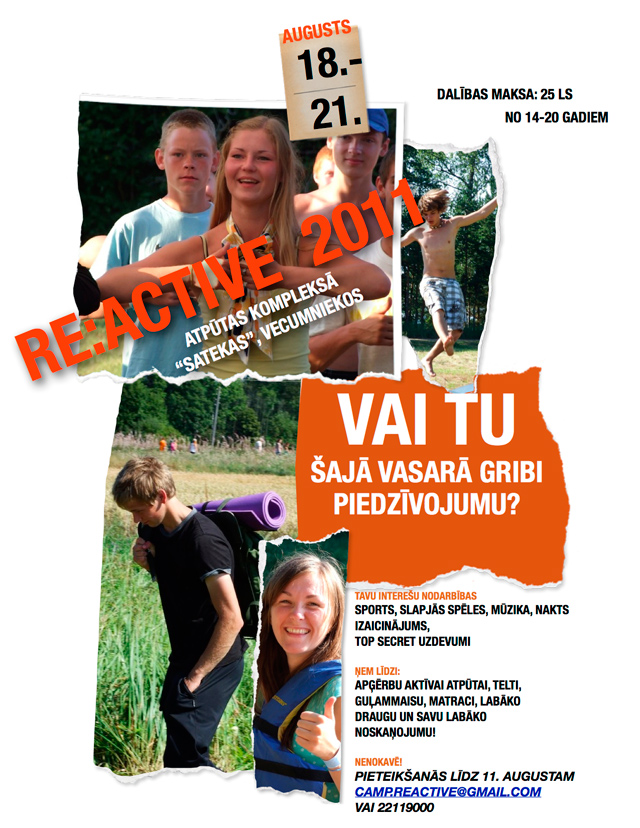 AUGUSTS
18.-
21.

DALĪBAS MAKSA: 25 LS
NO 14-20 GADIEM

RE:ACTIVE 2011

ATPŪTAS KOMPLEKSĀ "SATEKAS", VECUMNIEKOS

VAI TU
ŠAJĀ VASARĀ GRIBI PIEDZĪVOJUMU?

TAVU INTEREŠU NODARBĪBAS
SPORTS, SLAPJĀS SPĒLES, MŪZIKA, NAKTS IZAICINĀJUMS, TOP SECRET UZDEVUMI

ŅEM LĪDZI:
APĢĒRBU AKTĪVAI ATPŪTAI, TELTI, GUĻAMMAISU, MATRACI, LABĀKO DRAUGU UN SAVU LABĀKO NOSKAŅOJUMU!

NENOKAVĒ!
PIETEIKŠANĀS LĪDZ 11. AUGUSTAM
CAMP.REACTIVE@GMAIL.COM
VAI 22119000